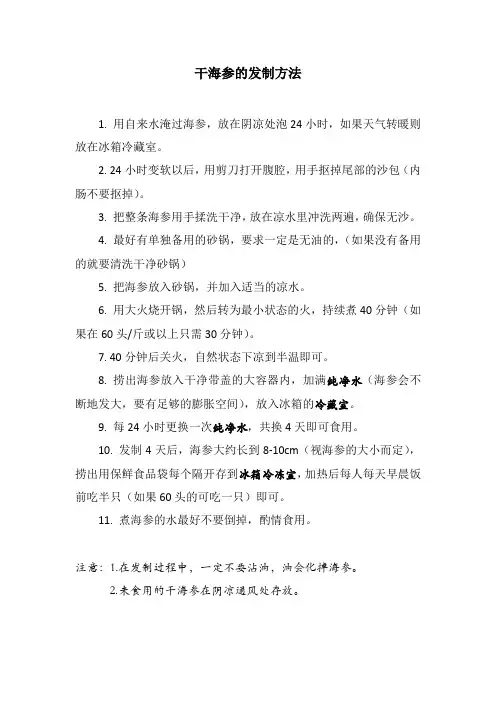 干海参的发制方法

1. 用自来水淹过海参，放在阴凉处泡 24 小时，如果天气转暖则放在冰箱冷藏室。

2. 24 小时变软以后，用剪刀打开腹腔，用手抠掉尾部的沙包（内肠不要抠掉）。

3. 把整条海参用手揉洗干净，放在凉水里冲洗两遍，确保无沙。

4. 最好有单独备用的砂锅，要求一定是无油的，（如果没有备用的就要清洗干净砂锅）

5. 把海参放入砂锅，并加入适当的凉水。

6. 用大火烧开锅，然后转为最小状态的火，持续煮 40 分钟（如果在 60 头/斤或以上只需 30 分钟）。

7. 40 分钟后关火，自然状态下凉到半温即可。

8. 捞出海参放入干净带盖的大容器内，加满纯净水（海参会不断地发大，要有足够的膨胀空间），放入冰箱的冷藏室。

9. 每 24 小时更换一次纯净水，共换 4 天即可食用。

10. 发制 4 天后，海参大约长到 8-10cm（视海参的大小而定），捞出用保鲜食品袋每个隔开存到冰箱冷冻室，加热后每人每天早晨饭前吃半只（如果 60 头的可吃一只）即可。

11. 煮海参的水最好不要倒掉，酌情食用。

注意：1.在发制过程中，一定不要沾油，油会化掉海参。
2.未食用的干海参在阴凉通风处存放。